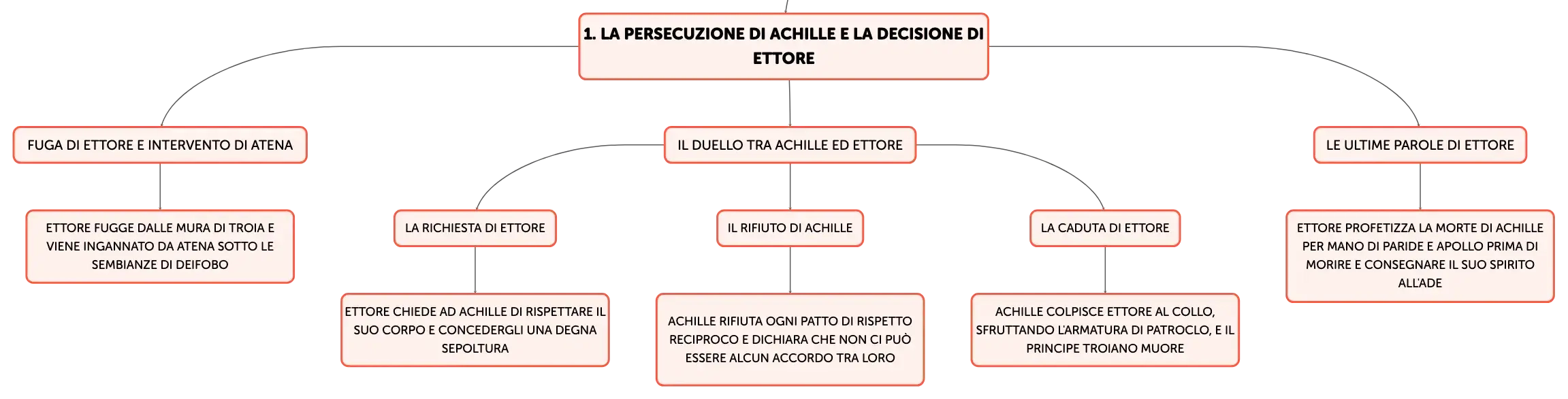 1. LA PERSECUZIONE DI ACHILLE E LA DECISIONE DI ETTORE

FUGA DI ETTORE E INTERVENTO DI ATENA

ETTORE FUGGE DALLE MURA DI TROIA E VIENE INGANNATO DA ATENA SOTTO LE SEMBIANZE DI DEIFOBO

IL DUELLO TRA ACHILLE ED ETTORE

LA RICHIESTA DI ETTORE

ETTORE CHIEDE AD ACHILLE DI RISPETTARE IL SUO CORPO E CONCEDERGLI UNA DEGNA SEPOLTURA

IL RIFIUTO DI ACHILLE

ACHILLE RIFIUTA OGNI PATTO DI RISPETTO RECIPROCO E DICHIARA CHE NON CI PUÒ ESSERE ALCUN ACCORDO TRA LORO

LA CADUTA DI ETTORE

ACHILLE COLPISCE ETTORE AL COLLO, SFRUTTANDO L'ARMATURA DI PATROCLO, E IL PRINCIPE TROIANO MUORE

LE ULTIME PAROLE DI ETTORE

ETTORE PROFETIZZA LA MORTE DI ACHILLE PER MANO DI PARIDE E APOLLO PRIMA DI MORIRE E CONSEGNARE IL SUO SPIRITO ALL'ADE